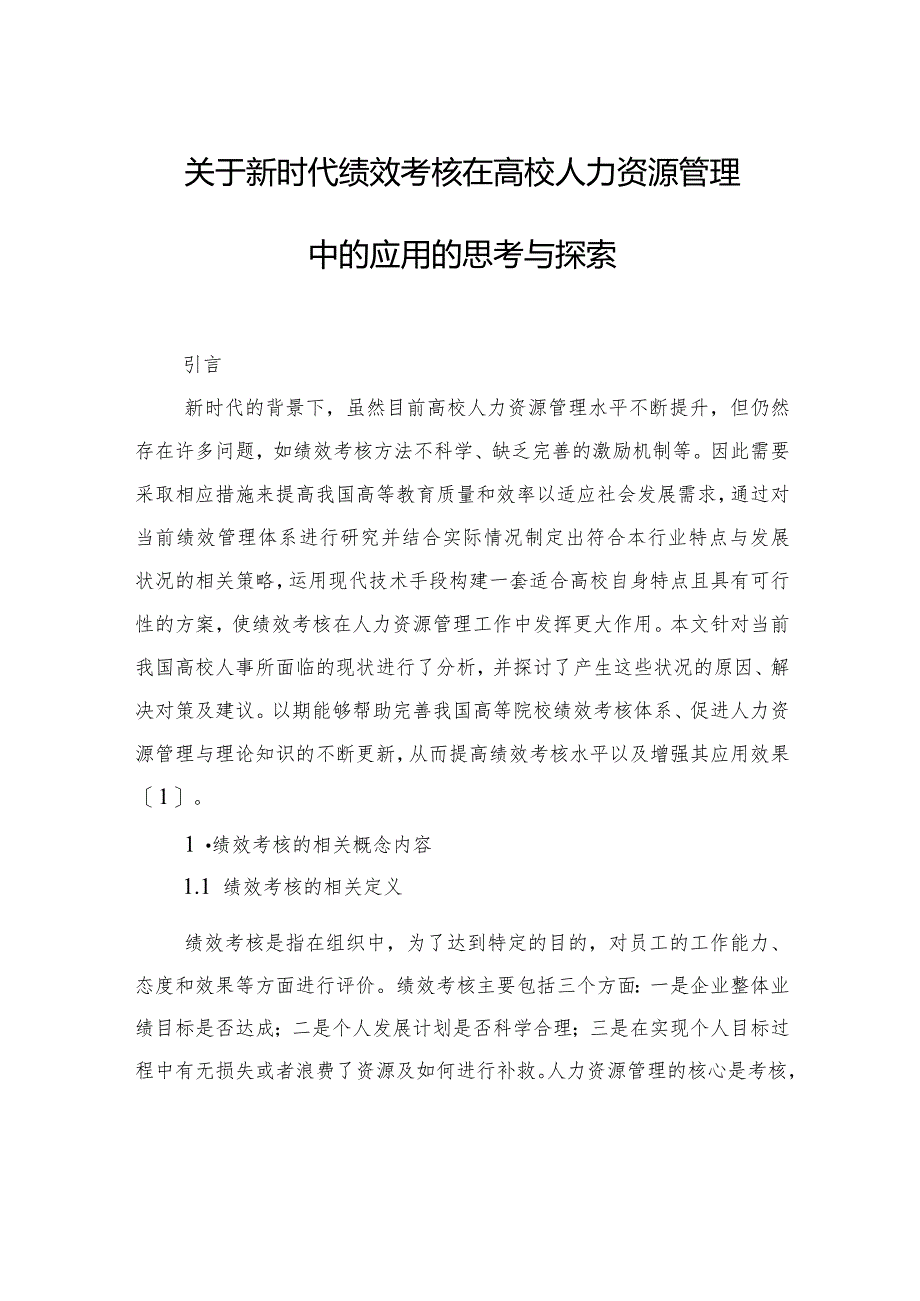 关于新时代绩效考核在高校人力资源管理中的应用的思考与探索

引言

新时代的背景下，虽然目前高校人力资源管理水平不断提升，但仍然存在许多问题，如绩效考核方法不科学、缺乏完善的激励机制等。因此需要采取相应措施来提高我国高等教育质量和效率以适应社会发展需求，通过对当前绩效管理体系进行研究并结合实际情况制定出符合本行业特点与发展状况的相关策略，运用现代技术手段构建一套适合高校自身特点且具有可行性的方案，使绩效考核在人力资源管理工作中发挥更大作用。本文针对当前我国高校人事所面临的现状进行了分析，并探讨了产生这些状况的原因、解决对策及建议。以期能够帮助完善我国高等院校绩效考核体系、促进人力资源管理与理论知识的不断更新，从而提高绩效考核水平以及增强其应用效果〔1〕。

1 •绩效考核的相关概念内容

1.1 绩效考核的相关定义

绩效考核是指在组织中，为了达到特定的目的，对员工的工作能力、态度和效果等方面进行评价。绩效考核主要包括三个方面：一是企业整体业绩目标是否达成；二是个人发展计划是否科学合理；三是在实现个人目标过程中有无损失或者浪费了资源及如何进行补救。人力资源管理的核心是考核，